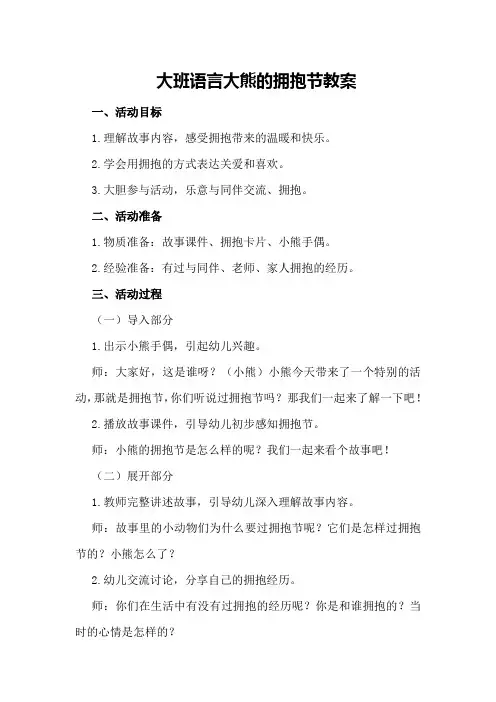 大班语言大熊的拥抱节教案

一、活动目标

1.理解故事内容，感受拥抱带来的温暖和快乐。

2.学会用拥抱的方式表达关爱和喜欢。

3.大胆参与活动，乐意与同伴交流、拥抱。

二、活动准备

1.物质准备：故事课件、拥抱卡片、小熊手偶。

2.经验准备：有过与同伴、老师、家人拥抱的经历。

三、活动过程

（一）导入部分

1.出示小熊手偶，引起幼儿兴趣。

师：大家好，这是谁呀？（小熊）小熊今天带来了一个特别的活动，那就是拥抱节，你们听说过拥抱节吗？那我们一起来了解一下吧！

2.播放故事课件，引导幼儿初步感知拥抱节。

师：小熊的拥抱节是怎么样的呢？我们一起来看个故事吧！

（二）展开部分

1.教师完整讲述故事，引导幼儿深入理解故事内容。

师：故事里的小动物们为什么要过拥抱节呢？它们是怎样过拥抱节的？小熊怎么了？

2.幼儿交流讨论，分享自己的拥抱经历。

师：你们在生活中有没有过拥抱的经历呢？你是和谁拥抱的？当时的心情是怎样的？